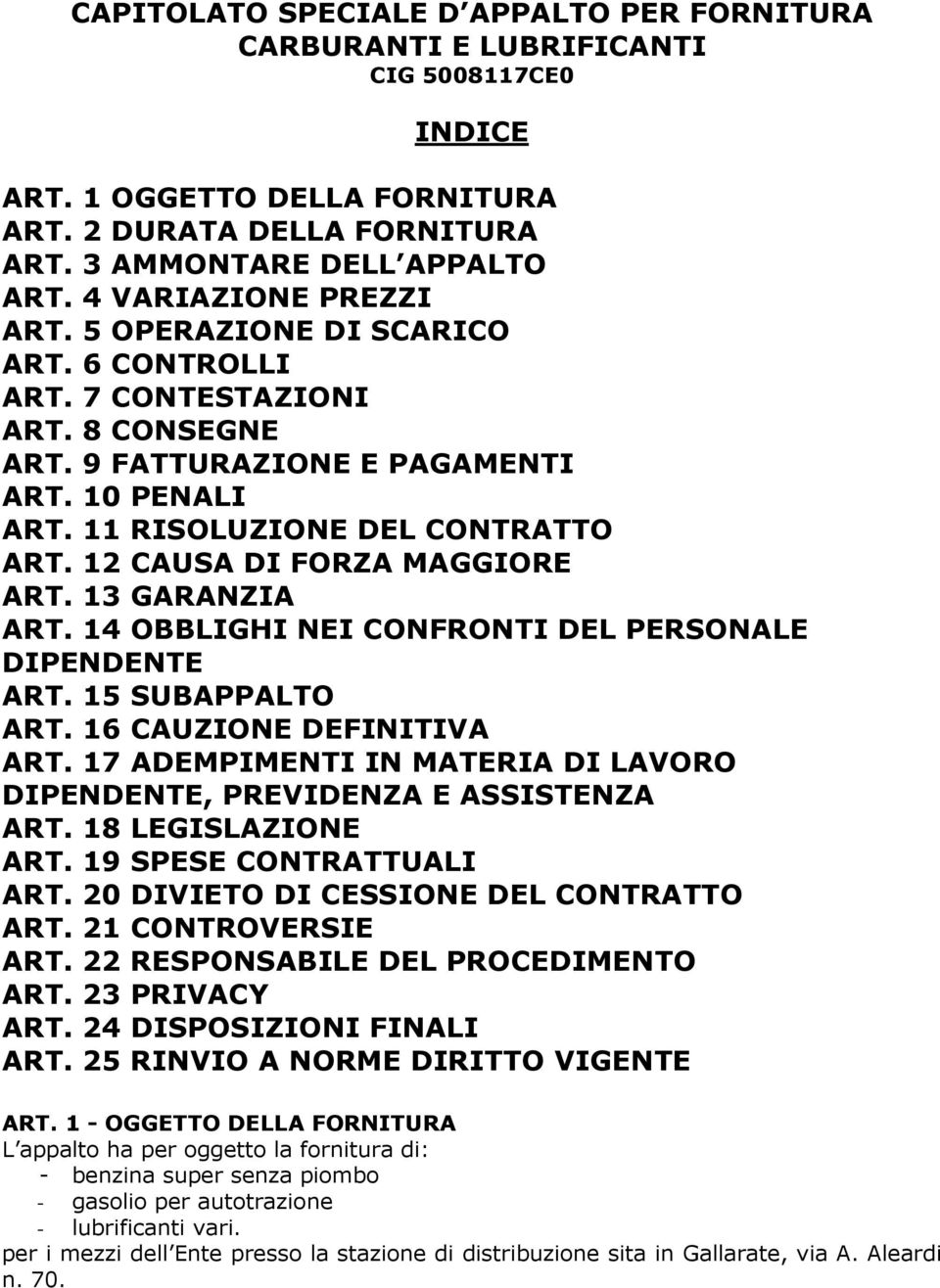 CAPITOLATO SPECIALE D APPALTO PER FORNITURA CARBURANTI E LUBRIFICANTI
CIG 5008117CE0

INDICE

ART. 1 OGGETTO DELLA FORNITURA
ART. 2 DURATA DELLA FORNITURA
ART. 3 AMMONTARE DELL APPALTO
ART. 4 VARIAZIONE PREZZI
ART. 5 OPERAZIONE DI SCARICO
ART. 6 CONTROLLI
ART. 7 CONTESTAZIONI
ART. 8 CONSEGNE
ART. 9 FATTURAZIONE E PAGAMENTI
ART. 10 PENALI
ART. 11 RISOLUZIONE DEL CONTRATTO
ART. 12 CAUSA DI FORZA MAGGIORE
ART. 13 GARANZIA
ART. 14 OBBLIGHI NEI CONFRONTI DEL PERSONALE DIPENDENTE
ART. 15 SUBAPPALTO
ART. 16 CAUZIONE DEFINITIVA
ART. 17 ADEMPIMENTI IN MATERIA DI LAVORO DIPENDENTE, PREVIDENZA E ASSISTENZA
ART. 18 LEGISLAZIONE
ART. 19 SPESE CONTRATTUALI
ART. 20 DIVIETO DI CESSIONE DEL CONTRATTO
ART. 21 CONTROVERSIE
ART. 22 RESPONSABILE DEL PROCEDIMENTO
ART. 23 PRIVACY
ART. 24 DISPOSIZIONI FINALI
ART. 25 RINVIO A NORME DIRITTO VIGENTE

ART. 1 - OGGETTO DELLA FORNITURA
L appalto ha per oggetto la fornitura di:
- benzina super senza piombo
- gasolio per autotrazione
- lubrificanti vari.
per i mezzi dell Ente presso la stazione di distribuzione sita in Gallarate, via A. Aleardi n. 70.